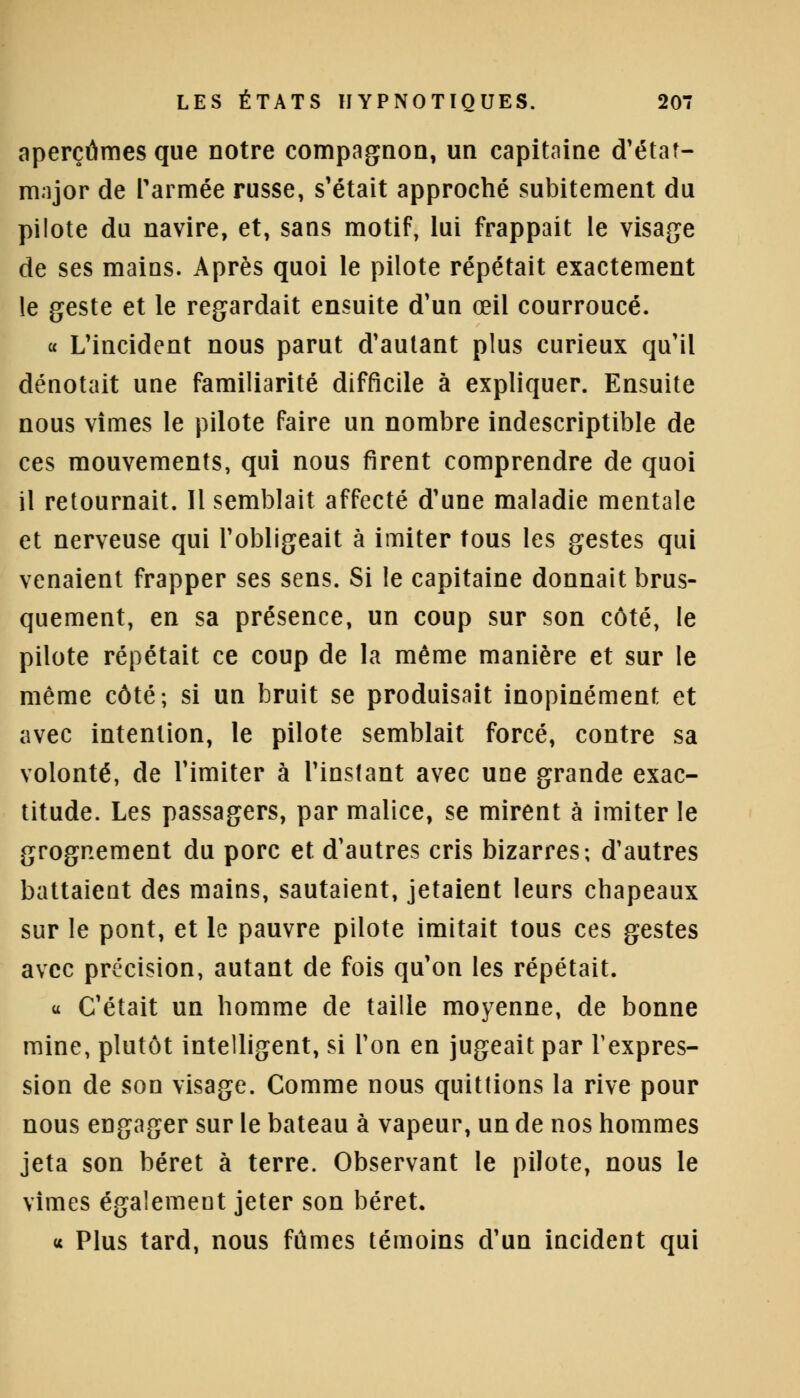 LES ÉTATS HYPNOTIQUES. 207

aperçûmes que notre compagnon, un capitaine d'état-major de l'armée russe, s'était approché subitement du pilote du navire, et, sans motif, lui frappait le visage de ses mains. Après quoi le pilote répétait exactement le geste et le regardait ensuite d'un œil courroucé.

« L'incident nous parut d'autant plus curieux qu'il dénotait une familiarité difficile à expliquer. Ensuite nous vîmes le pilote faire un nombre indescriptible de ces mouvements, qui nous firent comprendre de quoi il retournait. Il semblait affecté d'une maladie mentale et nerveuse qui l'obligeait à imiter tous les gestes qui venaient frapper ses sens. Si le capitaine donnait brusquement, en sa présence, un coup sur son côté, le pilote répétait ce coup de la même manière et sur le même côté; si un bruit se produisait inopinément et avec intention, le pilote semblait forcé, contre sa volonté, de l'imiter à l'instant avec une grande exactitude. Les passagers, par malice, se mirent à imiter le grognement du porc et d'autres cris bizarres; d'autres battaient des mains, sautaient, jetaient leurs chapeaux sur le pont, et le pauvre pilote imitait tous ces gestes avec précision, autant de fois qu'on les répétait.

« C'était un homme de taille moyenne, de bonne mine, plutôt intelligent, si l'on en jugeait par l'expression de son visage. Comme nous quittions la rive pour nous engager sur le bateau à vapeur, un de nos hommes jeta son béret à terre. Observant le pilote, nous le vîmes également jeter son béret.

« Plus tard, nous fûmes témoins d'un incident qui